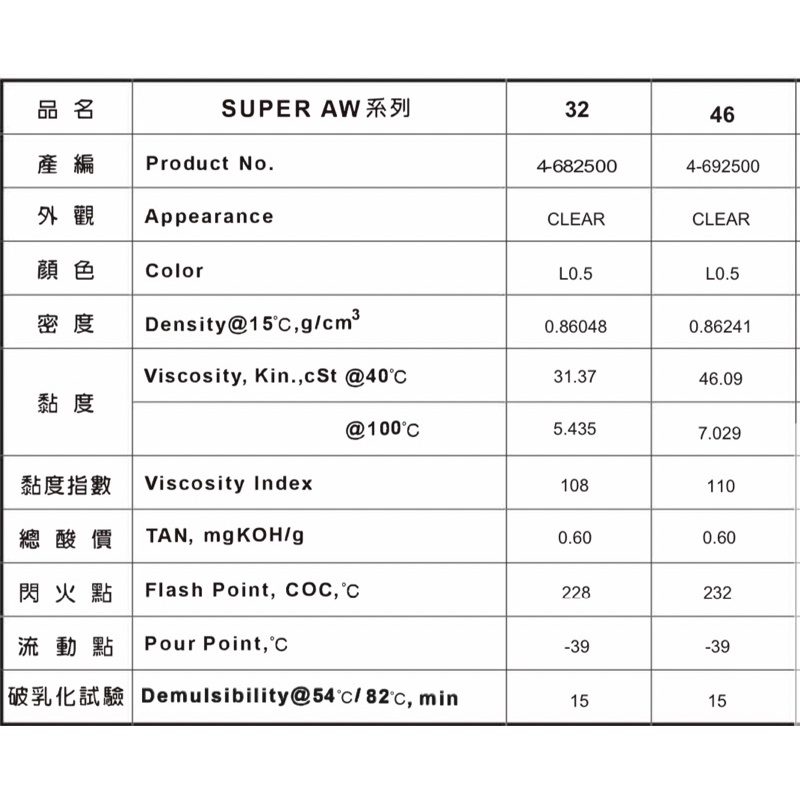 | 品 名 | SUPER AW系列 | 32 | 46 |
|---|---|---|---|
| 產 編 | Product No. | 4-682500 | 4-692500 |
| 外 觀 | Appearance | CLEAR | CLEAR |
| 顏 色 | Color | L0.5 | L0.5 |
| 密 度 | Density@15℃,g/cm$^3$ | 0.86048 | 0.86241 |
| 黏 度 | Viscosity, Kin.,cSt @40℃ | 31.37 | 46.09 |
| | @100℃ | 5.435 | 7.029 |
| 黏度指數 | Viscosity Index | 108 | 110 |
| 總 酸 價 | TAN, mgKOH/g | 0.60 | 0.60 |
| 閃 火 點 | Flash Point, COC,℃ | 228 | 232 |
| 流 動 點 | Pour Point,℃ | -39 | -39 |
| 破乳化試驗 | Demulsibility@54℃/ 82℃, min | 15 | 15 |